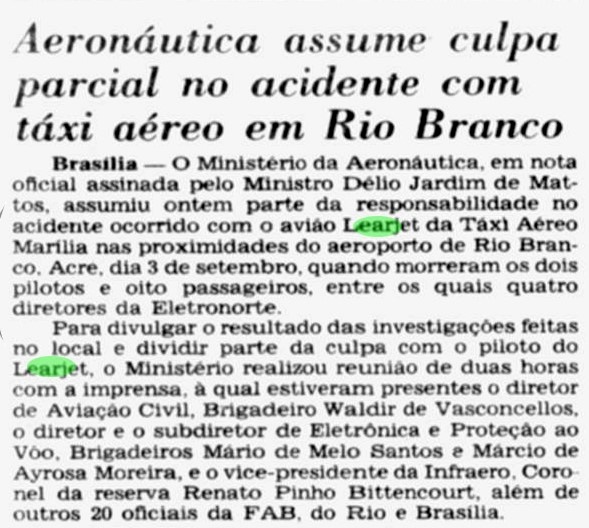 Aeronáutica assume culpa parcial no acidente com táxi aéreo em Rio Branco

Brasília — O Ministério da Aeronáutica, em nota oficial assinada pelo Ministro Délio Jardim de Mattos, assumiu ontem parte da responsabilidade no acidente ocorrido com o avião Learjet da Táxi Aéreo Marília nas proximidades do aeroporto de Rio Branco, Acre, dia 3 de setembro, quando morreram os dois pilotos e oito passageiros, entre os quais quatro diretores da Eletronorte.

Para divulgar o resultado das investigações feitas no local e dividir parte da culpa com o piloto do Learjet, o Ministério realizou reunião de duas horas com a imprensa, à qual estiveram presentes o diretor de Aviação Civil, Brigadeiro Waldir de Vasconcellos, o diretor e o subdiretor de Eletrônica e Proteção ao Vôo, Brigadeiros Mário de Melo Santos e Márcio de Ayrosa Moreira, e o vice-presidente da Infraero, Coronel da reserva Renato Pinho Bittencourt, além de outros 20 oficiais da FAB, do Rio e Brasília.